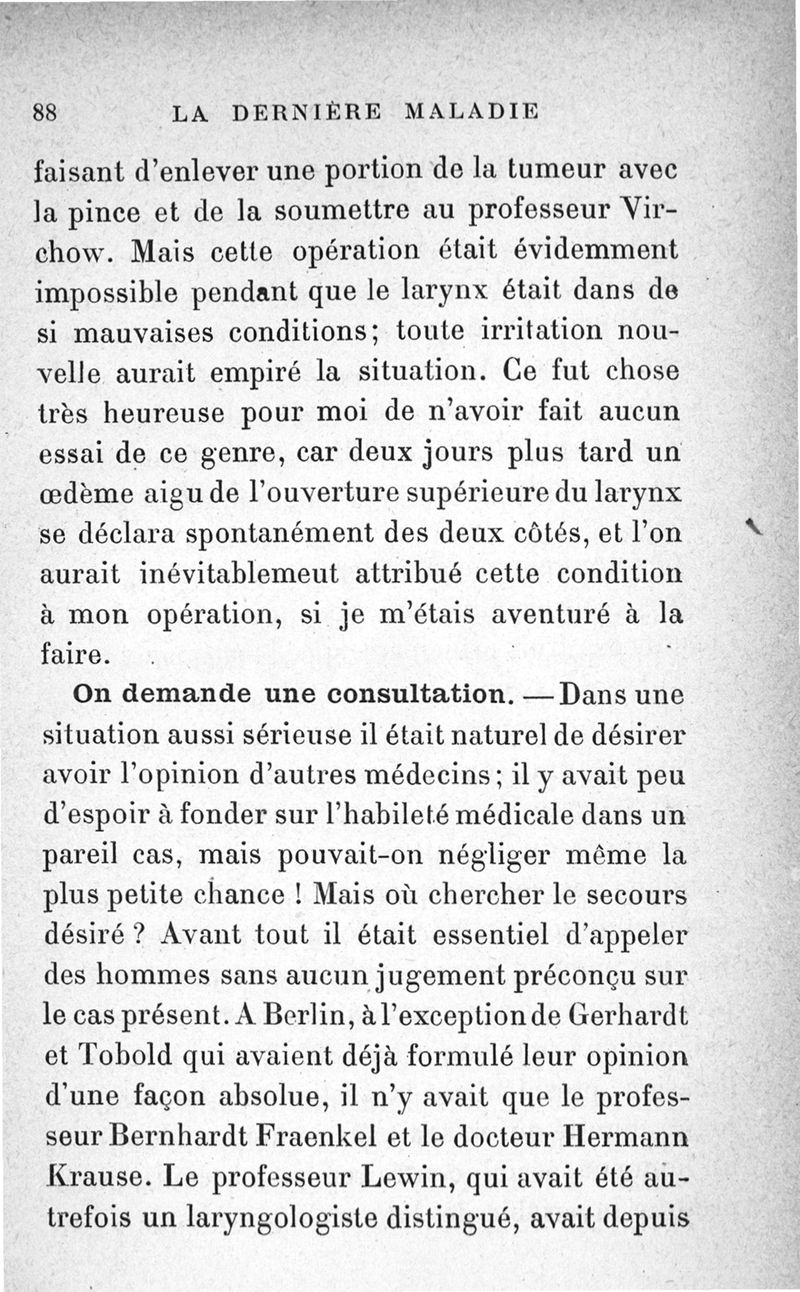 88 LA DERNIÈRE MALADIE

faisant d'enlever une portion de la tumeur avec la pince et de la soumettre au professeur Virchow. Mais cette opération était évidemment impossible pendant que le larynx était dans de si mauvaises conditions; toute irritation nouvelle aurait empiré la situation. Ce fut chose très heureuse pour moi de n'avoir fait aucun essai de ce genre, car deux jours plus tard un œdème aigu de l'ouverture supérieure du larynx se déclara spontanément des deux côtés, et l'on aurait inévitablemeut attribué cette condition à mon opération, si je m'étais aventuré à la faire.

On demande une consultation. — Dans une situation aussi sérieuse il était naturel de désirer avoir l'opinion d'autres médecins; il y avait peu d'espoir à fonder sur l'habileté médicale dans un pareil cas, mais pouvait-on négliger même la plus petite chance ! Mais où chercher le secours désiré ? Avant tout il était essentiel d'appeler des hommes sans aucun jugement préconçu sur le cas présent. A Berlin, à l'exception de Gerhardt et Tobold qui avaient déjà formulé leur opinion d'une façon absolue, il n'y avait que le professeur Bernhardt Fraenkel et le docteur Hermann Krause. Le professeur Lewin, qui avait été autrefois un laryngologiste distingué, avait depuis